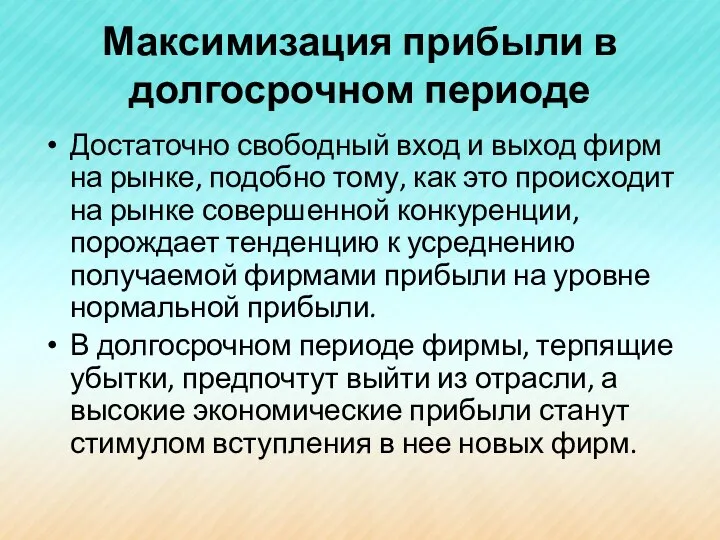 Максимизация прибыли в долгосрочном периоде

• Достаточно свободный вход и выход фирм на рынке, подобно тому, как это происходит на рынке совершенной конкуренции, порождает тенденцию к усреднению получаемой фирмами прибыли на уровне нормальной прибыли.

• В долгосрочном периоде фирмы, терпящие убытки, предпочтут выйти из отрасли, а высокие экономические прибыли станут стимулом вступления в нее новых фирм.